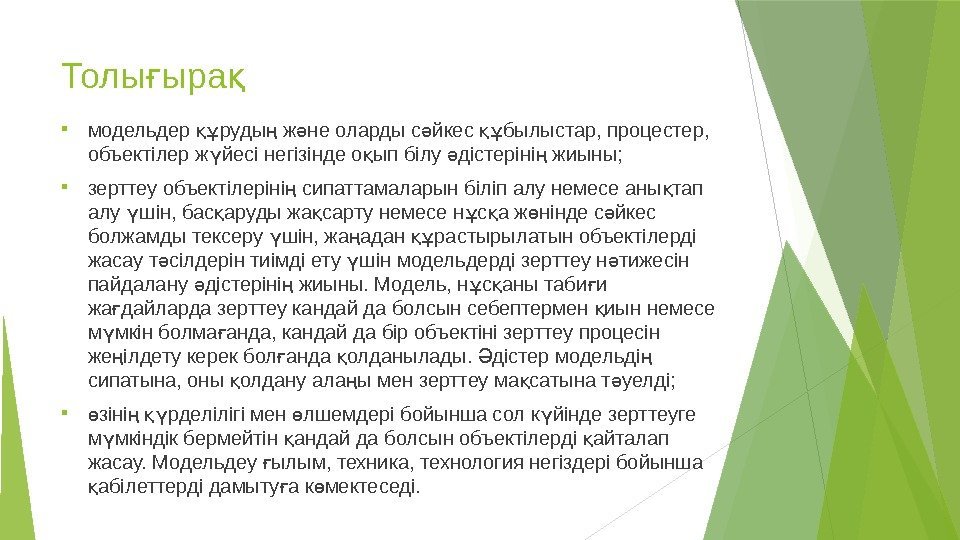 Толығырақ

модельдер құрудың және оларды сәйкес құбылыстар, процестер, объектілер жүйесі негізінде оқып білу әдістерінің жиыны;

зерттеу объектілерінің сипаттамаларын біліп алу немесе анықтап алу үшін, басқаруды жақсарту немесе нұсқа жөнінде сәйкес болжамды тексеру үшін, жаңадан құрастырылатын объектілерді жасау тәсілдерін тиімді ету үшін модельдерді зерттеу нәтижесін пайдалану әдістерінің жиыны. Модель, нұсқаны табиғи жағдайларда зерттеу кандай да болсын себептермен қиын немесе мүмкін болмағанда, кандай да бір объектіні зерттеу процесін жеңілдету керек болғанда қолданылады. Әдістер модельдің сипатына, оны қолдану алаңы мен зерттеу мақсатына тәуелді;

өзінің күрделілігі мен өлшемдері бойынша сол күйінде зерттеуге мүмкіндік бермейтін қандай да болсын объектілерді қайталап жасау. Модельдеу ғылым, техника, технология негіздері бойынша қабілеттерді дамытуға көмектеседі.